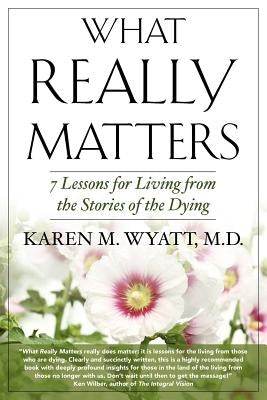 WHAT REALLY MATTERS

7 Lessons for Living from the Stories of the Dying

KAREN M. WYATT, M.D.

"What Really Matters really does matter: it is lessons for the living from those who are dying. Clearly and succinctly written, this is a highly recommended book with deeply profound insights for those in the land of the living from those no longer with us. Don't wait until then to get the message!"
Ken Wilber, author of The Integral Vision